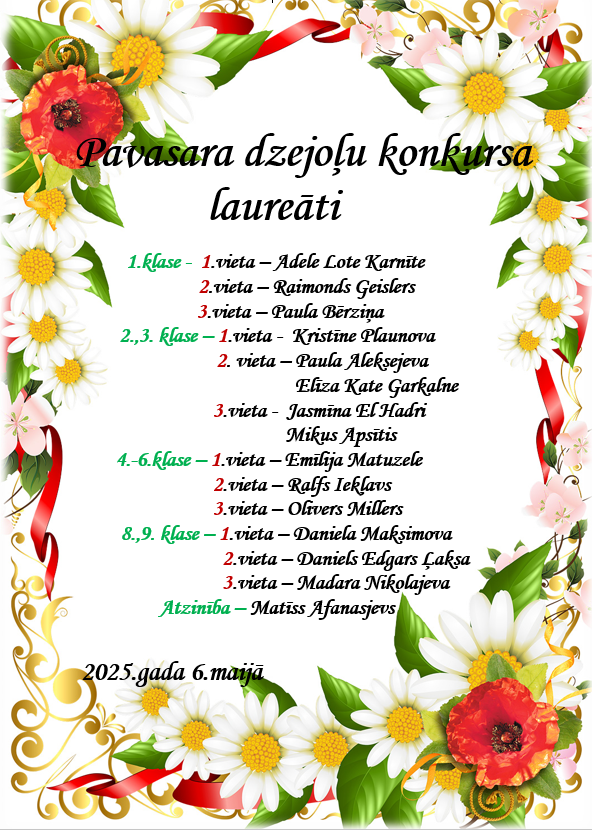 Pavasara dzejoļu konkursa laureāti

1.klase - 1.vieta – Adele Lote Karnīte
2.vieta – Raimonds Geislers
3.vieta – Paula Bērziņa
2.,3. klase – 1.vieta - Kristīne Plaunova
2. vieta – Paula Aleksejeva
Elīza Kate Garkalne
3.vieta - Jasmīna El Hadri
Mikus Apsītis
4.-6.klase – 1.vieta – Emīlija Matuzele
2.vieta – Ralfs Ieklavs
3.vieta – Olivers Millers
8.,9. klase – 1.vieta – Daniela Maksimova
2.vieta – Daniels Edgars Ļaksa
3.vieta – Madara Nikolajeva
Atzinība – Matīss Afanasjevs

2025.gada 6.maijā